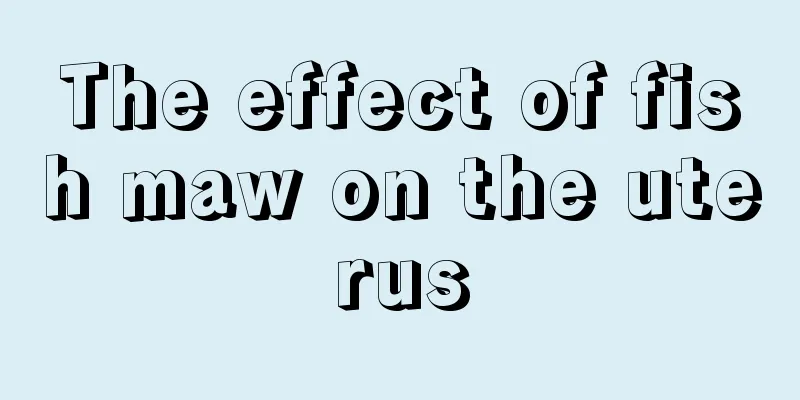 The effect of fish maw on the uterus